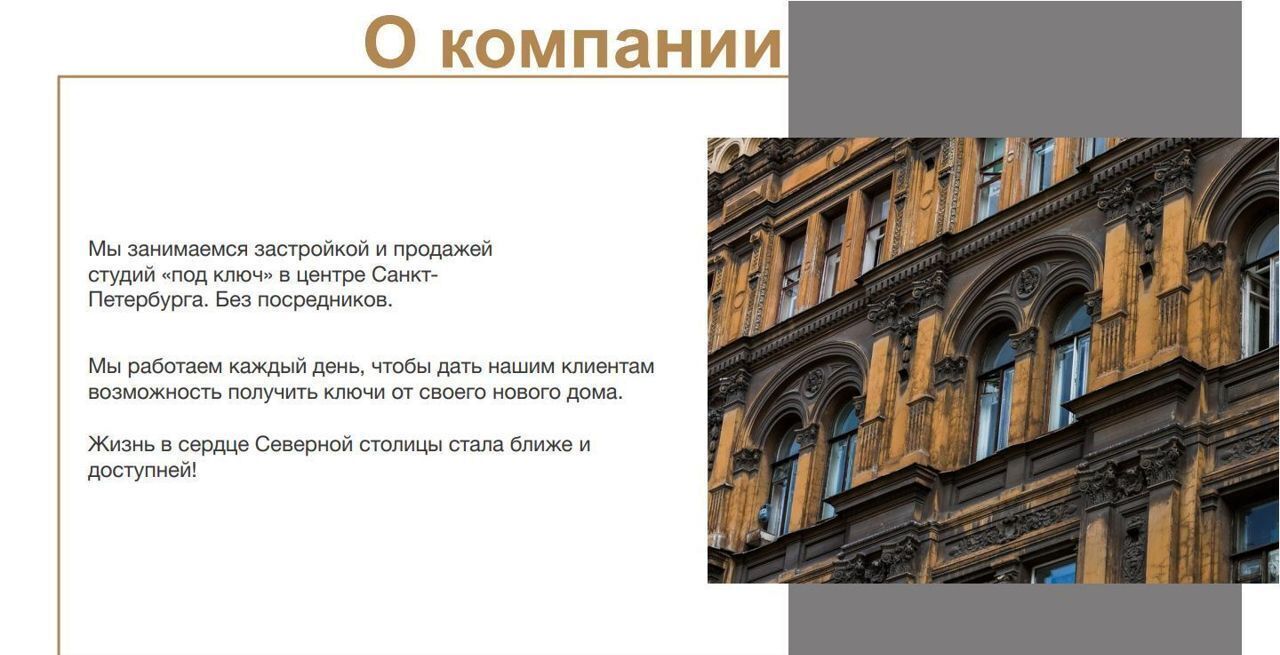 О компании

Мы занимаемся застройкой и продажей студий «под ключ» в центре Санкт-Петербурга. Без посредников.

Мы работаем каждый день, чтобы дать нашим клиентам возможность получить ключи от своего нового дома.

Жизнь в сердце Северной столицы стала ближе и доступней!